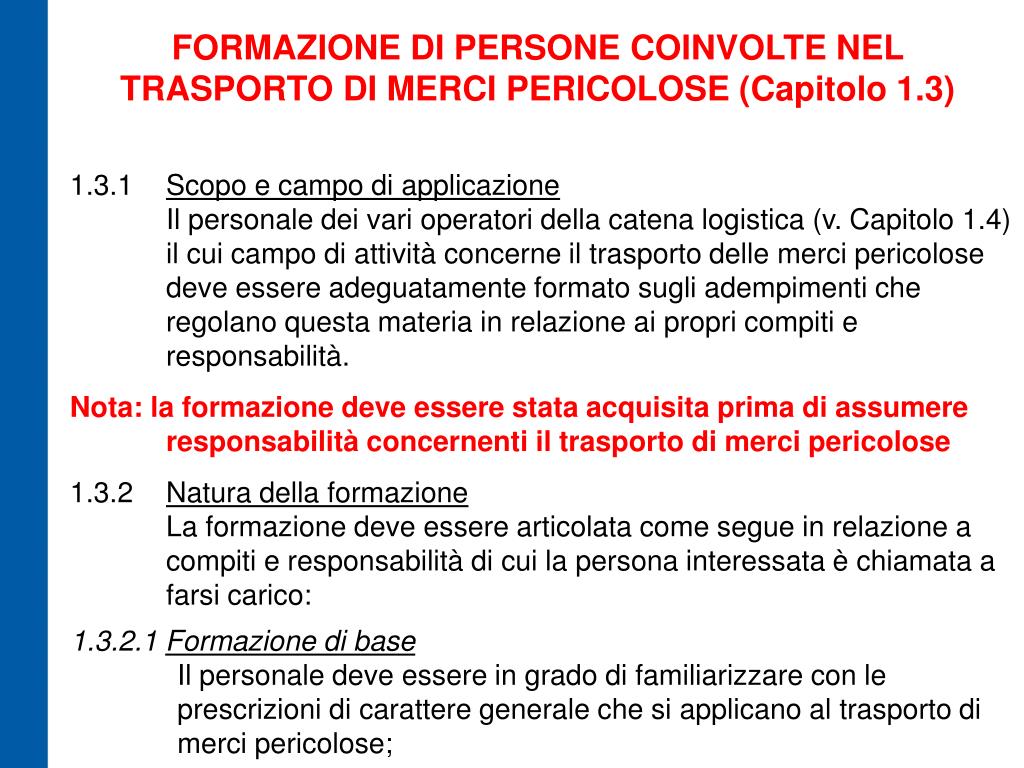 FORMAZIONE DI PERSONE COINVOLTE NEL TRASPORTO DI MERCI PERICOLOSE (Capitolo 1.3)

1.3.1 Scopo e campo di applicazione
Il personale dei vari operatori della catena logistica (v. Capitolo 1.4) il cui campo di attività concerne il trasporto delle merci pericolose deve essere adeguatamente formato sugli adempimenti che regolano questa materia in relazione ai propri compiti e responsabilità.

Nota: la formazione deve essere stata acquisita prima di assumere responsabilità concernenti il trasporto di merci pericolose

1.3.2 Natura della formazione
La formazione deve essere articolata come segue in relazione a compiti e responsabilità di cui la persona interessata è chiamata a farsi carico:

1.3.2.1 Formazione di base
Il personale deve essere in grado di familiarizzare con le prescrizioni di carattere generale che si applicano al trasporto di merci pericolose;